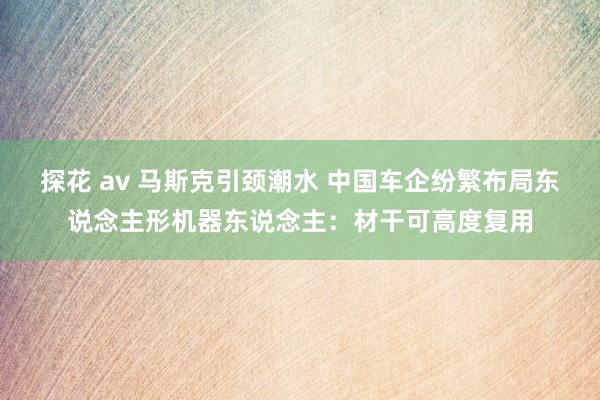 探花 av 马斯克引颈潮水 中国车企纷繁布局东说念主形机器东说念主：材干可高度复用